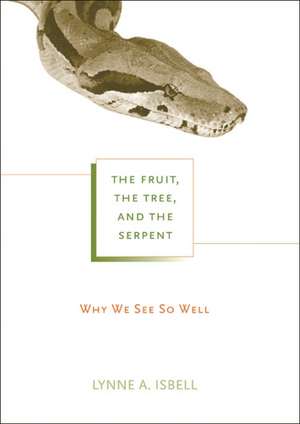 THE FRUIT, THE TREE, AND THE SERPENT

WHY WE SEE SO WELL

LYNNE A. ISBELL